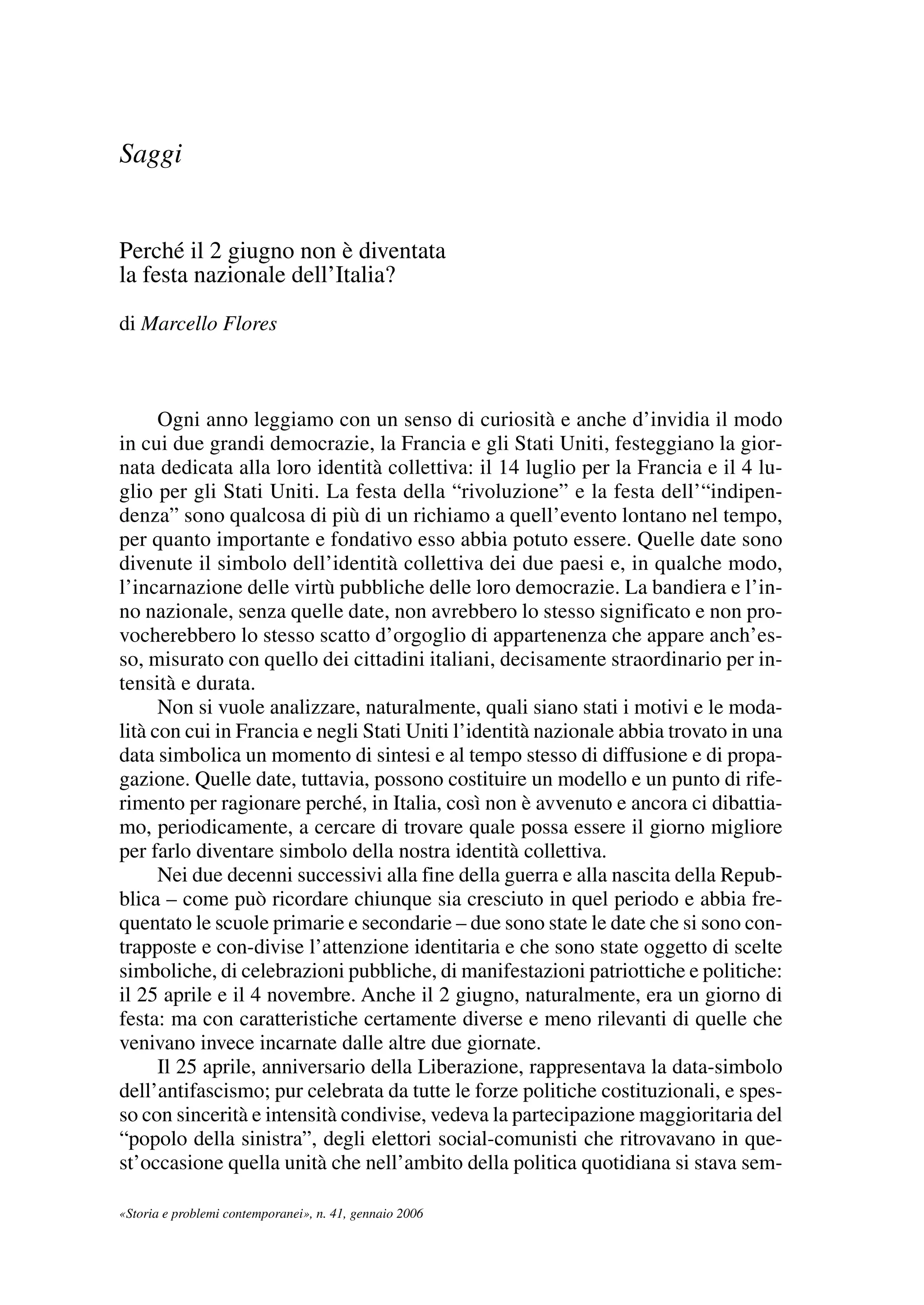 Saggi

Perché il 2 giugno non è diventata la festa nazionale dell'Italia?

di Marcello Flores

Ogni anno leggiamo con un senso di curiosità e anche d'invidia il modo in cui due grandi democrazie, la Francia e gli Stati Uniti, festeggiano la giornata dedicata alla loro identità collettiva: il 14 luglio per la Francia e il 4 luglio per gli Stati Uniti. La festa della "rivoluzione" e la festa dell'"indipendenza" sono qualcosa di più di un richiamo a quell'evento lontano nel tempo, per quanto importante e fondativo esso abbia potuto essere. Quelle date sono divenute il simbolo dell'identità collettiva dei due paesi e, in qualche modo, l'incarnazione delle virtù pubbliche delle loro democrazie. La bandiera e l'inno nazionale, senza quelle date, non avrebbero lo stesso significato e non provocherebbero lo stesso scatto d'orgoglio di appartenenza che appare anch'esso, misurato con quello dei cittadini italiani, decisamente straordinario per intensità e durata.

Non si vuole analizzare, naturalmente, quali siano stati i motivi e le modalità con cui in Francia e negli Stati Uniti l'identità nazionale abbia trovato in una data simbolica un momento di sintesi e al tempo stesso di diffusione e di propagazione. Quelle date, tuttavia, possono costituire un modello e un punto di riferimento per ragionare perché, in Italia, così non è avvenuto e ancora ci dibattiamo, periodicamente, a cercare di trovare quale possa essere il giorno migliore per farlo diventare simbolo della nostra identità collettiva.

Nei due decenni successivi alla fine della guerra e alla nascita della Repubblica – come può ricordare chiunque sia cresciuto in quel periodo e abbia frequentato le scuole primarie e secondarie – due sono state le date che si sono contrapposte e con-divise l'attenzione identitaria e che sono state oggetto di scelte simboliche, di celebrazioni pubbliche, di manifestazioni patriottiche e politiche: il 25 aprile e il 4 novembre. Anche il 2 giugno, naturalmente, era un giorno di festa: ma con caratteristiche certamente diverse e meno rilevanti di quelle che venivano invece incarnate dalle altre due giornate.

Il 25 aprile, anniversario della Liberazione, rappresentava la data-simbolo dell'antifascismo; pur celebrata da tutte le forze politiche costituzionali, e spesso con sincerità e intensità condivise, vedeva la partecipazione maggioritaria del "popolo della sinistra", degli elettori social-comunisti che ritrovavano in quest'occasione quella unità che nell'ambito della politica quotidiana si stava sem-

«Storia e problemi contemporanei», n. 41, gennaio 2006